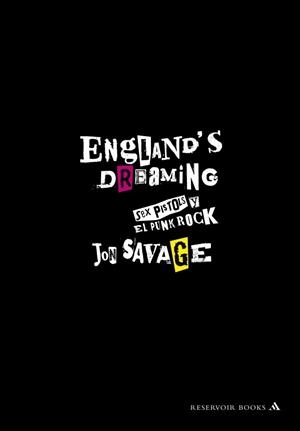 ENGLAND'S DREAMING

SEX PISTOLS Y EL PUNK ROCK

JON SAVAGE

RESERVOIR BOOKS